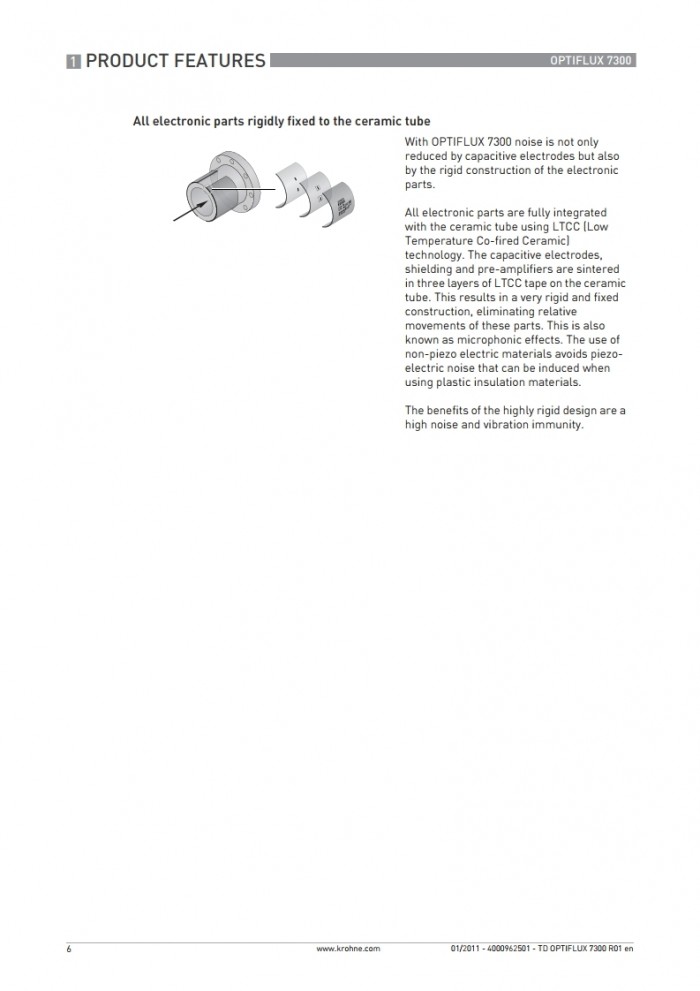 1 PRODUCT FEATURES

OPTIFLUX 7300

All electronic parts rigidly fixed to the ceramic tube

With OPTIFLUX 7300 noise is not only reduced by capacitive electrodes but also by the rigid construction of the electronic parts.

All electronic parts are fully integrated with the ceramic tube using LTCC (Low Temperature Co-fired Ceramic) technology. The capacitive electrodes, shielding and pre-amplifiers are sintered in three layers of LTCC tape on the ceramic tube. This results in a very rigid and fixed construction, eliminating relative movements of these parts. This is also known as microphonic effects. The use of non-piezo electric materials avoids piezo-electric noise that can be induced when using plastic insulation materials.

The benefits of the highly rigid design are a high noise and vibration immunity.

6

www.krohne.com

01/2011 - 4000962501 - TD OPTIFLUX 7300 R01 en